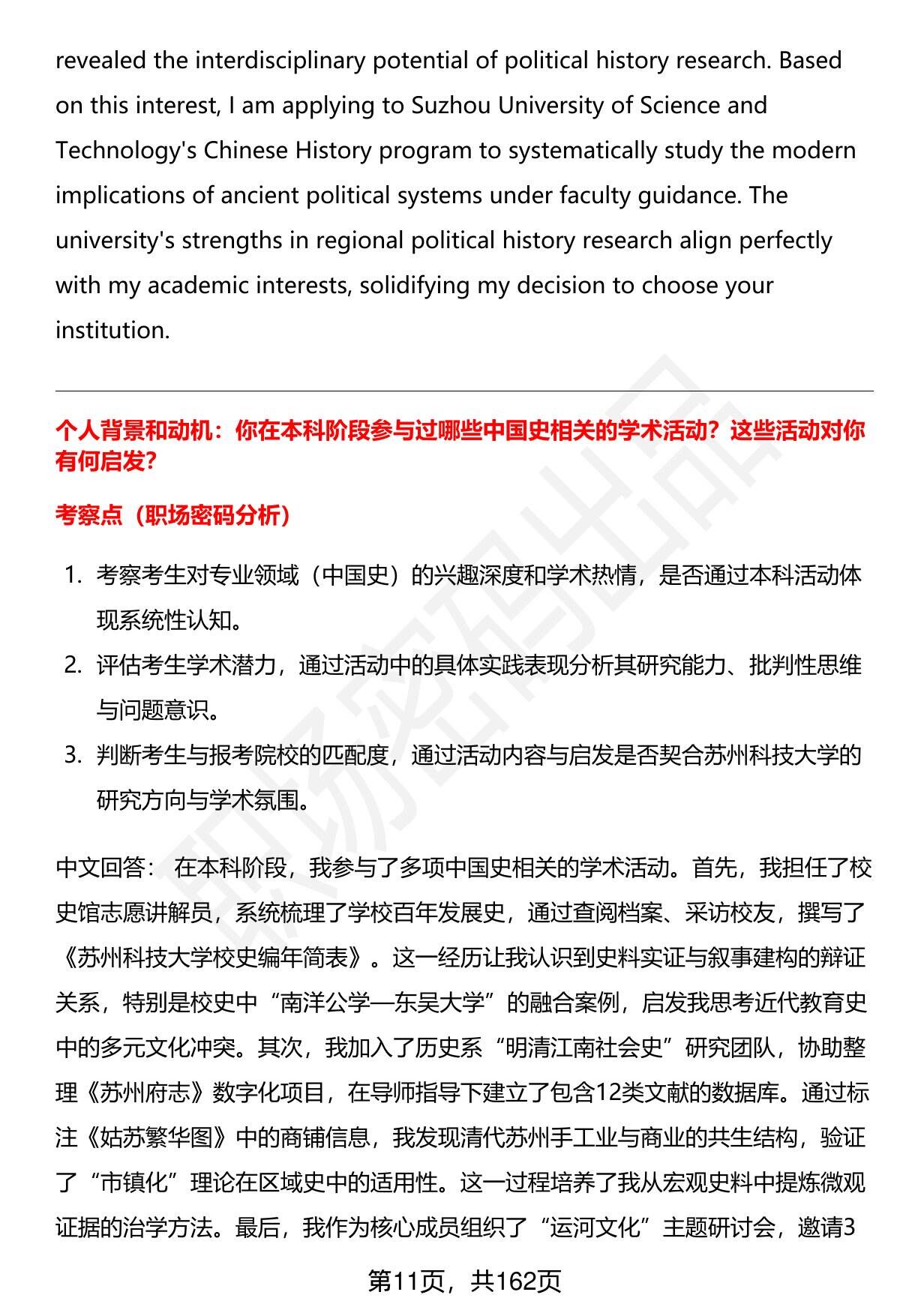 revealed the interdisciplinary potential of political history research. Based on this interest, I am applying to Suzhou University of Science and Technology's Chinese History program to systematically study the modern implications of ancient political systems under faculty guidance. The university's strengths in regional political history research align perfectly with my academic interests, solidifying my decision to choose your institution.

个人背景和动机：你在本科阶段参与过哪些中国史相关的学术活动？这些活动对你有何启发?

考察点（职场密码分析）

1. 考察考生对专业领域（中国史）的兴趣深度和学术热情，是否通过本科活动体现系统性认知。
2. 评估考生学术潜力，通过活动中的具体实践表现分析其研究能力、批判性思维与问题意识。
3. 判断考生与报考院校的匹配度，通过活动内容与启发是否契合苏州科技大学的研究方向与学术氛围。

中文回答： 在本科阶段，我参与了多项中国史相关的学术活动。首先，我担任了校史馆志愿讲解员，系统梳理了学校百年发展史，通过查阅档案、采访校友，撰写了《苏州科技大学校史编年简表》。这一经历让我认识到史料实证与叙事建构的辩证关系，特别是校史中“南洋公学—东吴大学”的融合案例，启发我思考近代教育史中的多元文化冲突。其次，我加入了历史系“明清江南社会史”研究团队，协助整理《苏州府志》数字化项目，在导师指导下建立了包含12类文献的数据库。通过标注《姑苏繁华图》中的商铺信息，我发现清代苏州手工业与商业的共生结构，验证了“市镇化”理论在区域史中的适用性。这一过程培养了我从宏观史料中提炼微观证据的治学方法。最后，我作为核心成员组织了“运河文化”主题研讨会，邀请3

第11页，共162页

职场密码出品